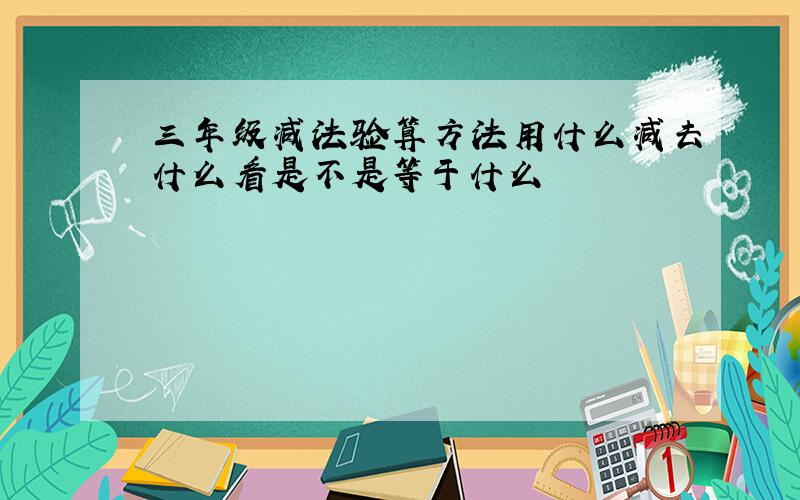 三年级减法验算方法用什么减去什么看是不是等于什么